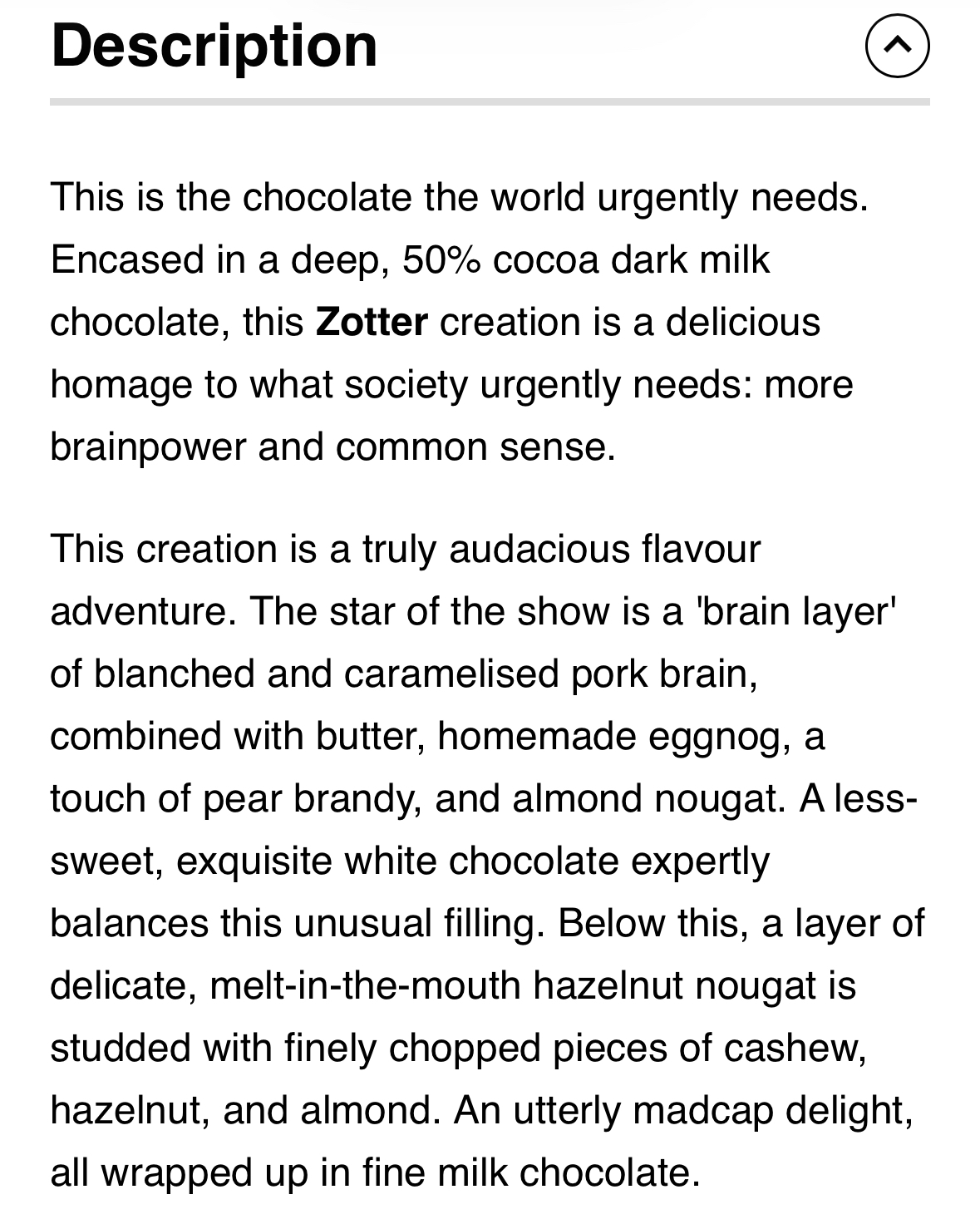 Description

This is the chocolate the world urgently needs. Encased in a deep, 50% cocoa dark milk chocolate, this Zotter creation is a delicious homage to what society urgently needs: more brainpower and common sense.

This creation is a truly audacious flavour adventure. The star of the show is a 'brain layer' of blanched and caramelised pork brain, combined with butter, homemade eggnog, a touch of pear brandy, and almond nougat. A less-sweet, exquisite white chocolate expertly balances this unusual filling. Below this, a layer of delicate, melt-in-the-mouth hazelnut nougat is studded with finely chopped pieces of cashew, hazelnut, and almond. An utterly madcap delight, all wrapped up in fine milk chocolate.